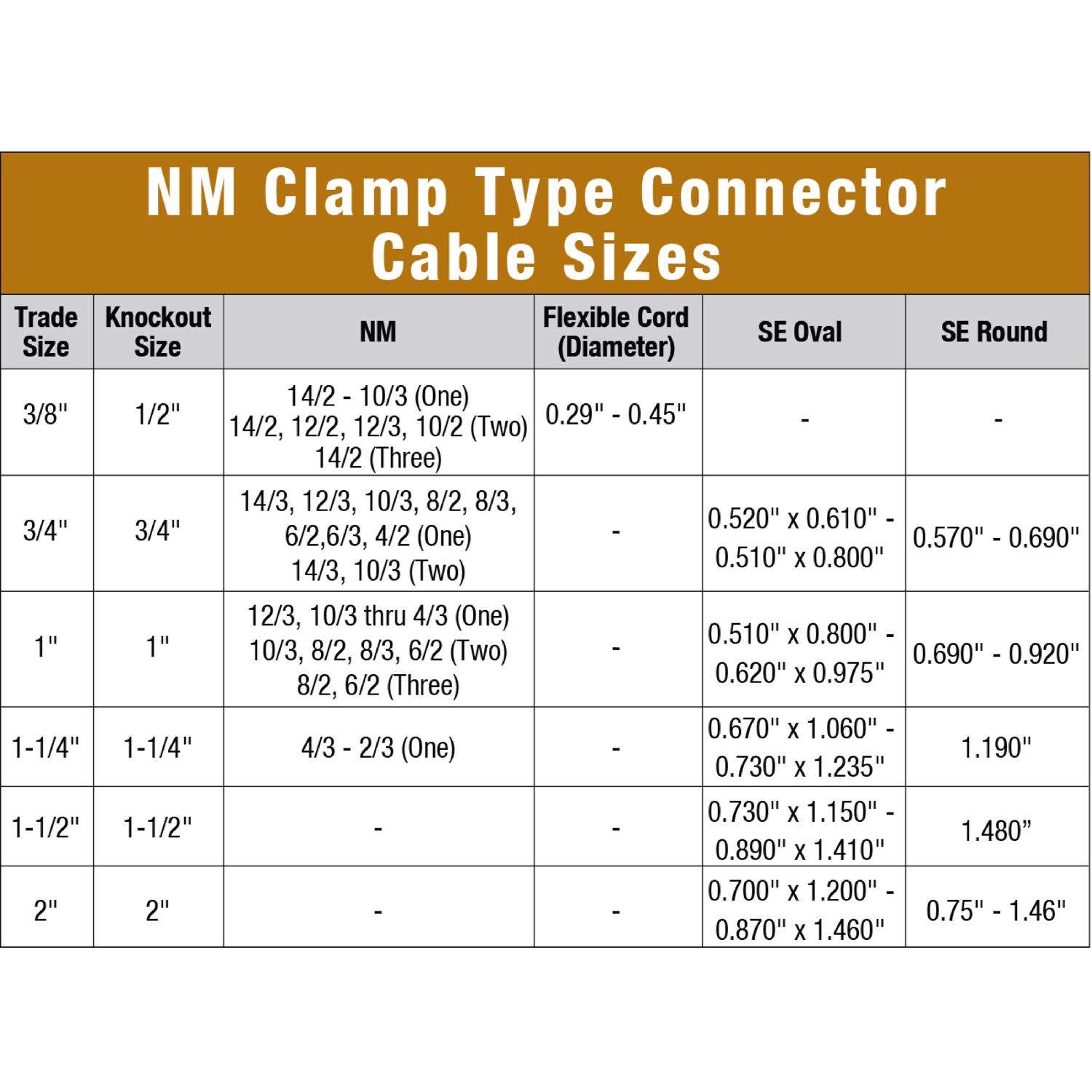 NM Clamp Type Connector Cable Sizes

| Trade Size | Knockout Size | NM | Flexible Cord (Diameter) | SE Oval | SE Round |
|---|---|---|---|---|---|
| 3/8" | 1/2" | 14/2 - 10/3 (One) 14/2, 12/2, 12/3, 10/2 (Two) 14/2 (Three) | 0.29" - 0.45" | - | - |
| 3/4" | 3/4" | 14/3, 12/3, 10/3, 8/2, 8/3, 6/2,6/3, 4/2 (One) 14/3, 10/3 (Two) | - | 0.520" x 0.610" - 0.510" x 0.800" | 0.570" - 0.690" |
| 1" | 1" | 12/3, 10/3 thru 4/3 (One) 10/3, 8/2, 8/3, 6/2 (Two) 8/2, 6/2 (Three) | - | 0.510" x 0.800" - 0.620" x 0.975" | 0.690" - 0.920" |
| 1-1/4" | 1-1/4" | 4/3 - 2/3 (One) | - | 0.670" x 1.060" - 0.730" x 1.235" | 1.190" |
| 1-1/2" | 1-1/2" | - | - | 0.730" x 1.150" - 0.890" x 1.410" | 1.480” |
| 2" | 2" | - | - | 0.700" x 1.200" - 0.870" x 1.460" | 0.75" - 1.46" |